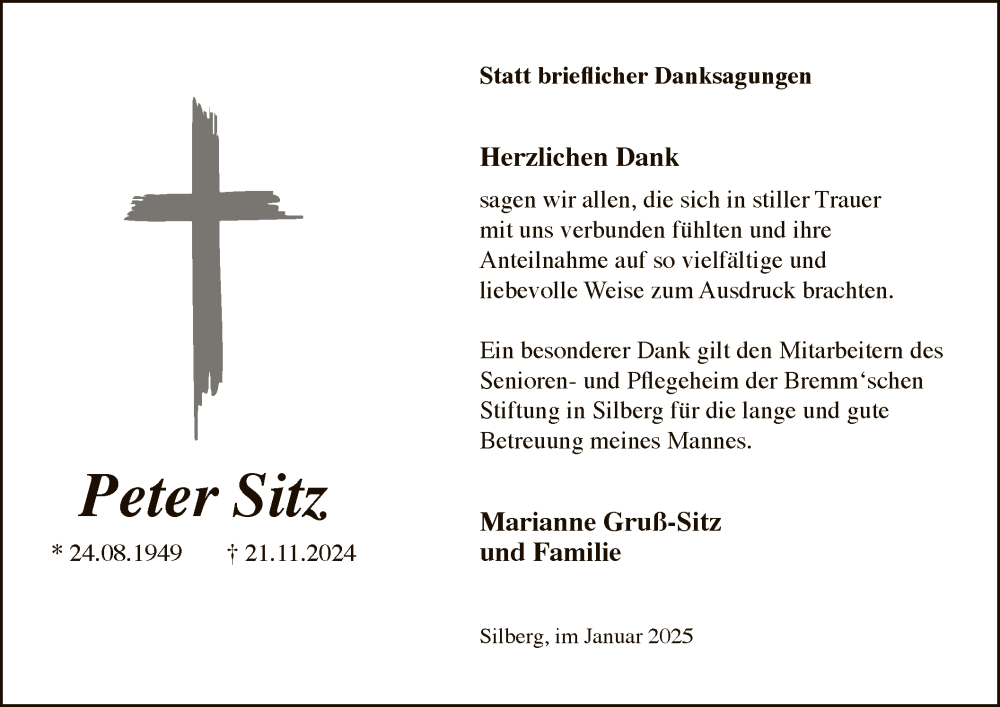 Peter Sitz

* 24.08.1949    † 21.11.2024

Statt brieflicher Danksagungen

Herzlichen Dank

sagen wir allen, die sich in stiller Trauer mit uns verbunden fühlten und ihre Anteilnahme auf so vielfältige und liebevolle Weise zum Ausdruck brachten.

Ein besonderer Dank gilt den Mitarbeitern des Senioren- und Pflegeheim der Bremm'schen Stiftung in Silberg für die lange und gute Betreuung meines Mannes.

Marianne Gruß-Sitz
und Familie

Silberg, im Januar 2025